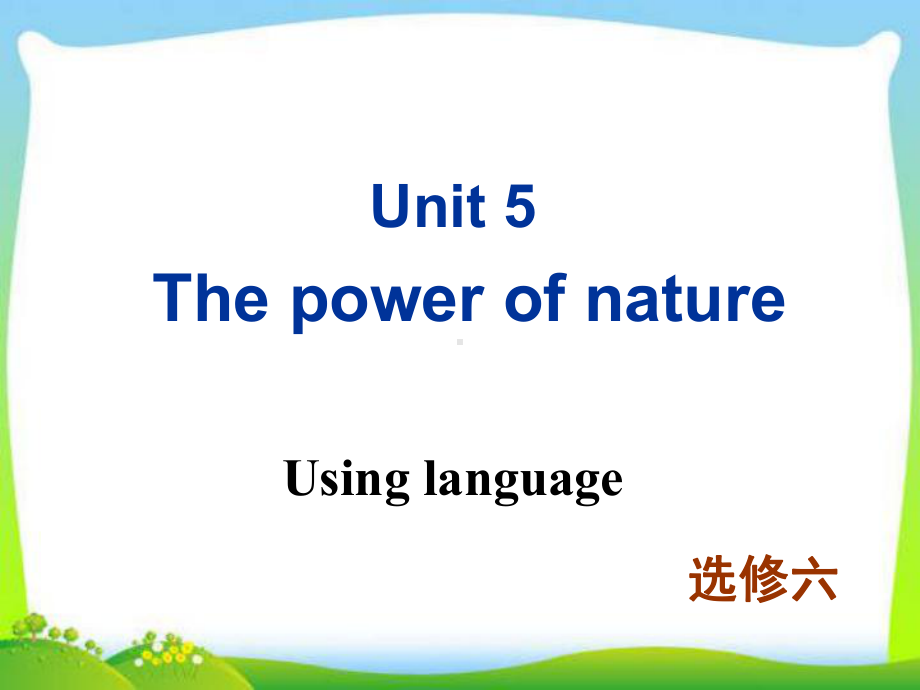 Unit 5
The power of nature

Using language

选修六